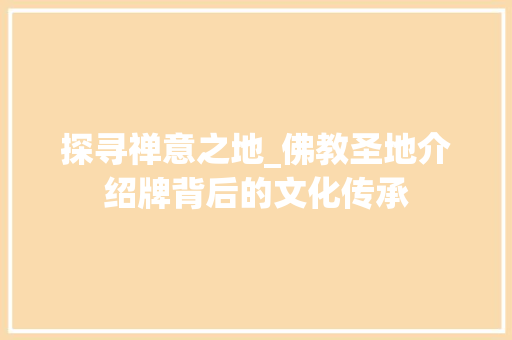 探寻禅意之地_佛教圣地介绍牌背后的文化传承